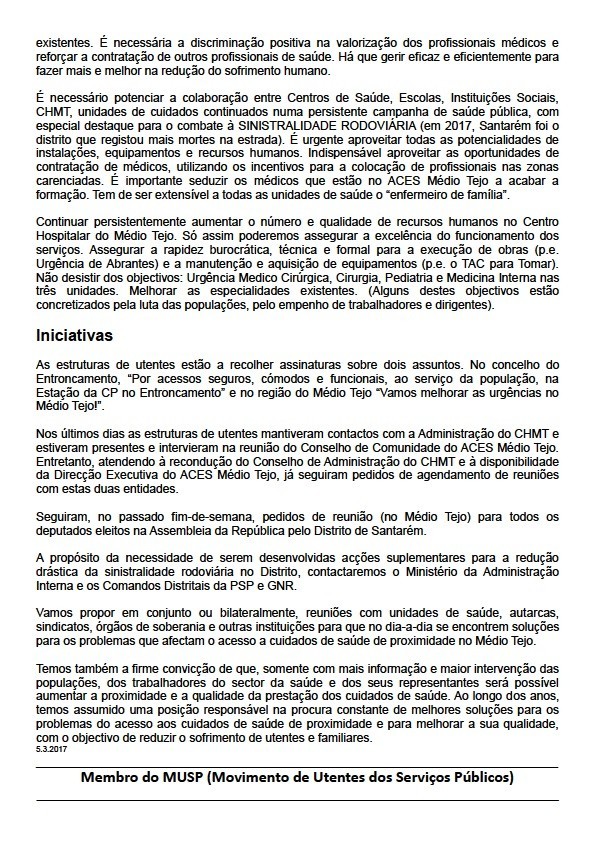 existentes. É necessária a discriminação positiva na valorização dos profissionais médicos e reforçar a contratação de outros profissionais de saúde. Há que gerir eficaz e eficientemente para fazer mais e melhor na redução do sofrimento humano.

É necessário potenciar a colaboração entre Centros de Saúde, Escolas, Instituições Sociais, CHMT, unidades de cuidados continuados numa persistente campanha de saúde pública, com especial destaque para o combate à SINISTRALIDADE RODOVIÁRIA (em 2017, Santarém foi o distrito que registou mais mortes na estrada). É urgente aproveitar todas as potencialidades de instalações, equipamentos e recursos humanos. Indispensável aproveitar as oportunidades de contratação de médicos, utilizando os incentivos para a colocação de profissionais nas zonas carenciadas. É importante seduzir os médicos que estão no ACES Médio Tejo a acabar a formação. Tem de ser extensível a todas as unidades de saúde o "enfermeiro de família".

Continuar persistentemente aumentar o número e qualidade de recursos humanos no Centro Hospitalar do Médio Tejo. Só assim poderemos assegurar a excelência do funcionamento dos serviços. Assegurar a rapidez burocrática, técnica e formal para a execução de obras (p.e. Urgência de Abrantes) e a manutenção e aquisição de equipamentos (p.e. o TAC para Tomar). Não desistir dos objectivos: Urgência Medico Cirúrgica, Cirurgia, Pediatria e Medicina Interna nas três unidades. Melhorar as especialidades existentes. (Alguns destes objectivos estão concretizados pela luta das populações, pelo empenho de trabalhadores e dirigentes).

Iniciativas

As estruturas de utentes estão a recolher assinaturas sobre dois assuntos. No concelho do Entroncamento, "Por acessos seguros, cómodos e funcionais, ao serviço da população, na Estação da CP no Entroncamento" e no região do Médio Tejo "Vamos melhorar as urgências no Médio Tejo!".

Nos últimos dias as estruturas de utentes mantiveram contactos com a Administração do CHMT e estiveram presentes e intervieram na reunião do Conselho de Comunidade do ACES Médio Tejo. Entretanto, atendendo à recondução do Conselho de Administração do CHMT e à disponibilidade da Direcção Executiva do ACES Médio Tejo, já seguiram pedidos de agendamento de reuniões com estas duas entidades.

Seguiram, no passado fim-de-semana, pedidos de reunião (no Médio Tejo) para todos os deputados eleitos na Assembleia da República pelo Distrito de Santarém.

A propósito da necessidade de serem desenvolvidas acções suplementares para a redução drástica da sinistralidade rodoviária no Distrito, contactaremos o Ministério da Administração Interna e os Comandos Distritais da PSP e GNR.

Vamos propor em conjunto ou bilateralmente, reuniões com unidades de saúde, autarcas, sindicatos, órgãos de soberania e outras instituições para que no dia-a-dia se encontrem soluções para os problemas que afectam o acesso a cuidados de saúde de proximidade no Médio Tejo.

Temos também a firme convicção de que, somente com mais informação e maior intervenção das populações, dos trabalhadores do sector da saúde e dos seus representantes será possível aumentar a proximidade e a qualidade da prestação dos cuidados de saúde. Ao longo dos anos, temos assumido uma posição responsável na procura constante de melhores soluções para os problemas do acesso aos cuidados de saúde de proximidade e para melhorar a sua qualidade, com o objectivo de reduzir o sofrimento de utentes e familiares.
5.3.2017

Membro do MUSP (Movimento de Utentes dos Serviços Públicos)